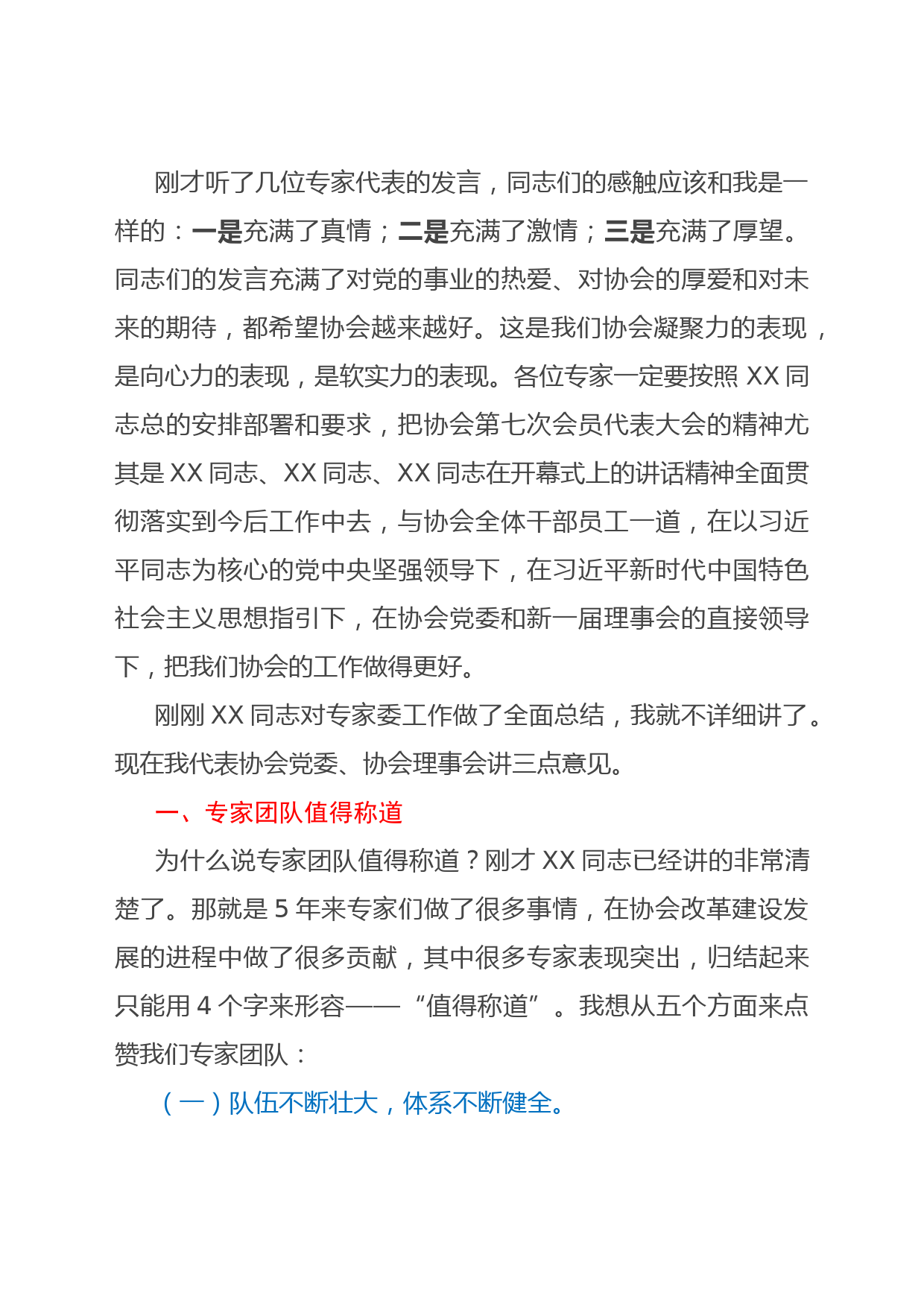 刚才听了几位专家代表的发言，同志们的感触应该和我是一样的：一是充满了真情；二是充满了激情；三是充满了厚望。同志们的发言充满了对党的事业的热爱、对协会的厚爱和对未来的期待，都希望协会越来越好。这是我们协会凝聚力的表现，是向心力的表现，是软实力的表现。各位专家一定要按照 XX 同志总的安排部署和要求，把协会第七次会员代表大会的精神尤其是 XX 同志、XX 同志、XX 同志在开幕式上的讲话精神全面贯彻落实到今后工作中去，与协会全体干部员工一道，在以习近平同志为核心的党中央坚强领导下，在习近平新时代中国特色社会主义思想指引下，在协会党委和新一届理事会的直接领导下，把我们协会的工作做得更好。

刚刚 XX 同志对专家委工作做了全面总结，我就不详细讲了。现在我代表协会党委、协会理事会讲三点意见。

一、专家团队值得称道

为什么说专家团队值得称道？刚才 XX 同志已经讲的非常清楚了。那就是 5 年来专家们做了很多事情，在协会改革建设发展的进程中做了很多贡献，其中很多专家表现突出，归结起来只能用 4 个字来形容——“值得称道”。我想从五个方面来点赞我们专家团队：

（一）队伍不断壮大，体系不断健全。